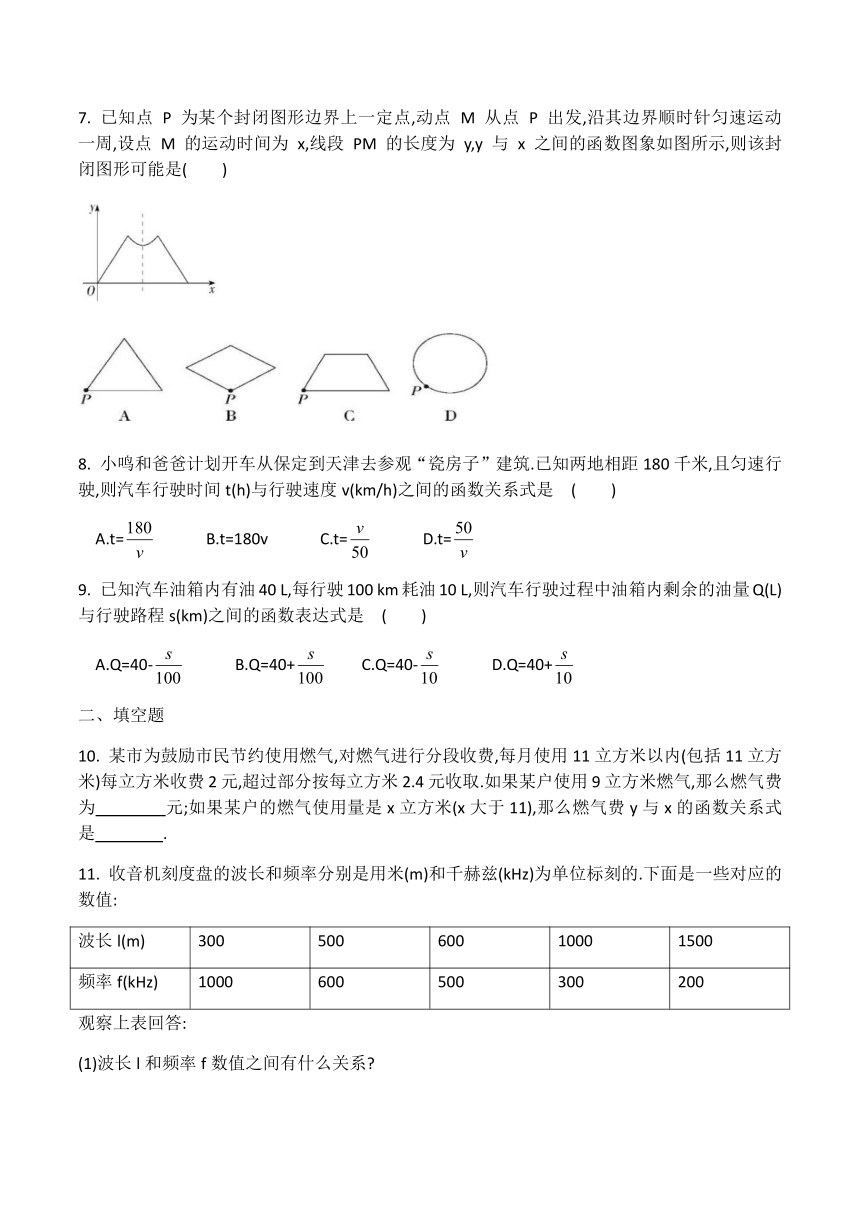 7. 已知点 P 为某个封闭图形边界上一定点,动点 M 从点 P 出发,沿其边界顺时针匀速运动一周,设点 M 的运动时间为 x,线段 PM 的长度为 y,y 与 x 之间的函数图象如图所示,则该封闭图形可能是(　　)

y

O

x

P

A

P

B

P

C

P

D

8. 小鸣和爸爸计划开车从保定到天津去参观“瓷房子”建筑.已知两地相距 180 千米,且匀速行驶,则汽车行驶时间 t(h)与行驶速度 v(km/h)之间的函数关系式是　(　　)

A.t=$\frac{180}{v}$　　B.t=180v　　C.t=$\frac{v}{50}$　　D.t=$\frac{50}{v}$

9. 已知汽车油箱内有油 40 L,每行驶 100 km 耗油 10 L,则汽车行驶过程中油箱内剩余的油量 Q(L)与行驶路程 s(km)之间的函数表达式是　(　　)

A.Q=40-$\frac{s}{100}$　　B.Q=40+$\frac{s}{100}$　　C.Q=40-$\frac{s}{10}$　　D.Q=40+$\frac{s}{10}$

二、填空题

10. 某市为鼓励市民节约使用燃气,对燃气进行分段收费,每月使用 11 立方米以内(包括 11 立方米)每立方米收费 2 元,超过部分按每立方米 2.4 元收取.如果某户使用 9 立方米燃气,那么燃气费为________元;如果某户的燃气使用量是 x 立方米(x 大于 11),那么燃气费 y 与 x 的函数关系式是________.

11. 收音机刻度盘的波长和频率分别是用米(m)和千赫兹(kHz)为单位标刻的.下面是一些对应的数值:

| 波长 l(m) | 300 | 500 | 600 | 1000 | 1500 |
|---|---|---|---|---|---|
| 频率 f(kHz) | 1000 | 600 | 500 | 300 | 200 |

观察上表回答:

(1)波长 l 和频率 f 数值之间有什么关系?